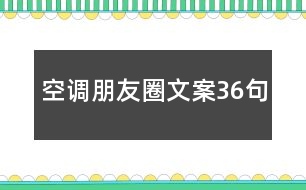 空调朋友圈文案36句